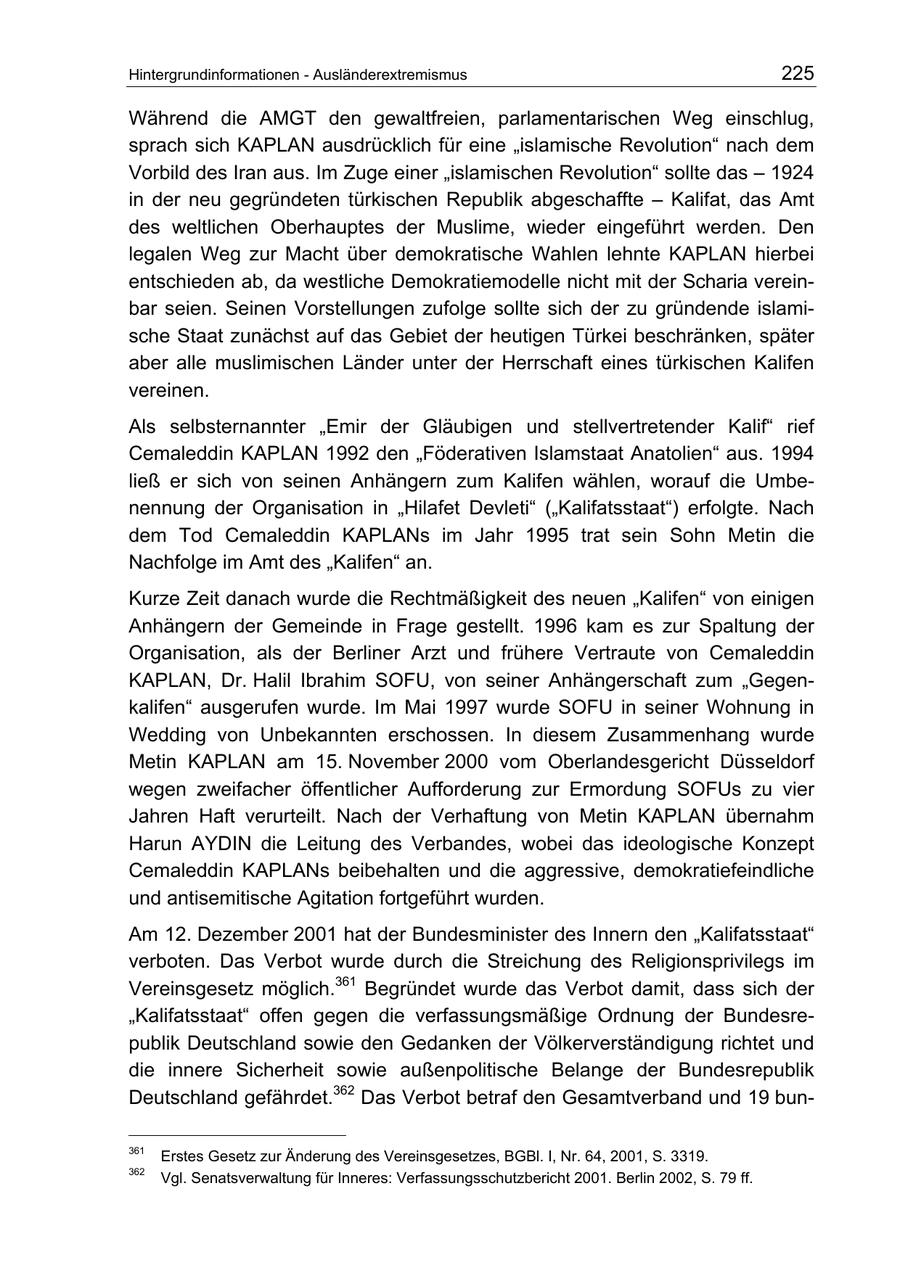 Hintergrundinformationen - Ausländerextremismus 225

Während die AMGT den gewaltfreien, parlamentarischen Weg einschlug, sprach sich KAPLAN ausdrücklich für eine „islamische Revolution“ nach dem Vorbild des Iran aus. Im Zuge einer „islamischen Revolution“ sollte das – 1924 in der neu gegründeten türkischen Republik abgeschaffte – Kalifat, das Amt des weltlichen Oberhauptes der Muslime, wieder eingeführt werden. Den legalen Weg zur Macht über demokratische Wahlen lehnte KAPLAN hierbei entschieden ab, da westliche Demokratiemodelle nicht mit der Scharia vereinbar seien. Seinen Vorstellungen zufolge sollte sich der zu gründende islamische Staat zunächst auf das Gebiet der heutigen Türkei beschränken, später aber alle muslimischen Länder unter der Herrschaft eines türkischen Kalifen vereinen.

Als selbsternannter „Emir der Gläubigen und stellvertretender Kalif“ rief Cemaleddin KAPLAN 1992 den „Föderativen Islamstaat Anatolien“ aus. 1994 ließ er sich von seinen Anhängern zum Kalifen wählen, worauf die Umbenennung der Organisation in „Hilafet Devleti“ („Kalifatsstaat“) erfolgte. Nach dem Tod Cemaleddin KAPLANs im Jahr 1995 trat sein Sohn Metin die Nachfolge im Amt des „Kalifen“ an.

Kurze Zeit danach wurde die Rechtmäßigkeit des neuen „Kalifen“ von einigen Anhängern der Gemeinde in Frage gestellt. 1996 kam es zur Spaltung der Organisation, als der Berliner Arzt und frühere Vertraute von Cemaleddin KAPLAN, Dr. Halil Ibrahim SOFU, von seiner Anhängerschaft zum „Gegenkalifen“ ausgerufen wurde. Im Mai 1997 wurde SOFU in seiner Wohnung in Wedding von Unbekannten erschossen. In diesem Zusammenhang wurde Metin KAPLAN am 15. November 2000 vom Oberlandesgericht Düsseldorf wegen zweifacher öffentlicher Aufforderung zur Ermordung SOFUs zu vier Jahren Haft verurteilt. Nach der Verhaftung von Metin KAPLAN übernahm Harun AYDIN die Leitung des Verbandes, wobei das ideologische Konzept Cemaleddin KAPLANs beibehalten und die aggressive, demokratiefeindliche und antisemitische Agitation fortgeführt wurden.

Am 12. Dezember 2001 hat der Bundesminister des Innern den „Kalifatsstaat“ verboten. Das Verbot wurde durch die Streichung des Religionsprivilegs im Vereinsgesetz möglich.$^{361}$ Begründet wurde das Verbot damit, dass sich der „Kalifatsstaat“ offen gegen die verfassungsmäßige Ordnung der Bundesrepublik Deutschland sowie den Gedanken der Völkerverständigung richtet und die innere Sicherheit sowie außenpolitische Belange der Bundesrepublik Deutschland gefährdet.$^{362}$ Das Verbot betraf den Gesamtverband und 19 bun-

$^{361}$ Erstes Gesetz zur Änderung des Vereinsgesetzes, BGBl. I, Nr. 64, 2001, S. 3319.
$^{362}$ Vgl. Senatsverwaltung für Inneres: Verfassungsschutzbericht 2001. Berlin 2002, S. 79 ff.